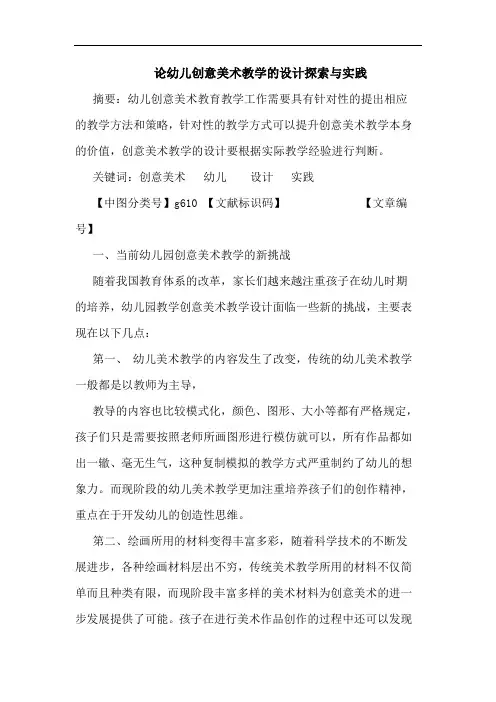 论幼儿创意美术教学的设计探索与实践

摘要：幼儿创意美术教育教学工作需要具有针对性的提出相应的教学方法和策略，针对性的教学方式可以提升创意美术教学本身的价值，创意美术教学的设计要根据实际教学经验进行判断。

关键词：创意美术　幼儿　设计　实践

【中图分类号】g610 【文献标识码】　【文章编号】

一、当前幼儿园创意美术教学的新挑战

随着我国教育体系的改革，家长们越来越注重孩子在幼儿时期的培养，幼儿园教学创意美术教学设计面临一些新的挑战，主要表现在以下几点：

第一、 幼儿美术教学的内容发生了改变，传统的幼儿美术教学一般都是以教师为主导，

教导的内容也比较模式化，颜色、图形、大小等都有严格规定，孩子们只是需要按照老师所画图形进行模仿就可以，所有作品都如出一辙、毫无生气，这种复制模拟的教学方式严重制约了幼儿的想象力。而现阶段的幼儿美术教学更加注重培养孩子们的创作精神，重点在于开发幼儿的创造性思维。

第二、绘画所用的材料变得丰富多彩，随着科学技术的不断发展进步，各种绘画材料层出不穷，传统美术教学所用的材料不仅简单而且种类有限，而现阶段丰富多样的美术材料为创意美术的进一步发展提供了可能。孩子在进行美术作品创作的过程中还可以发现